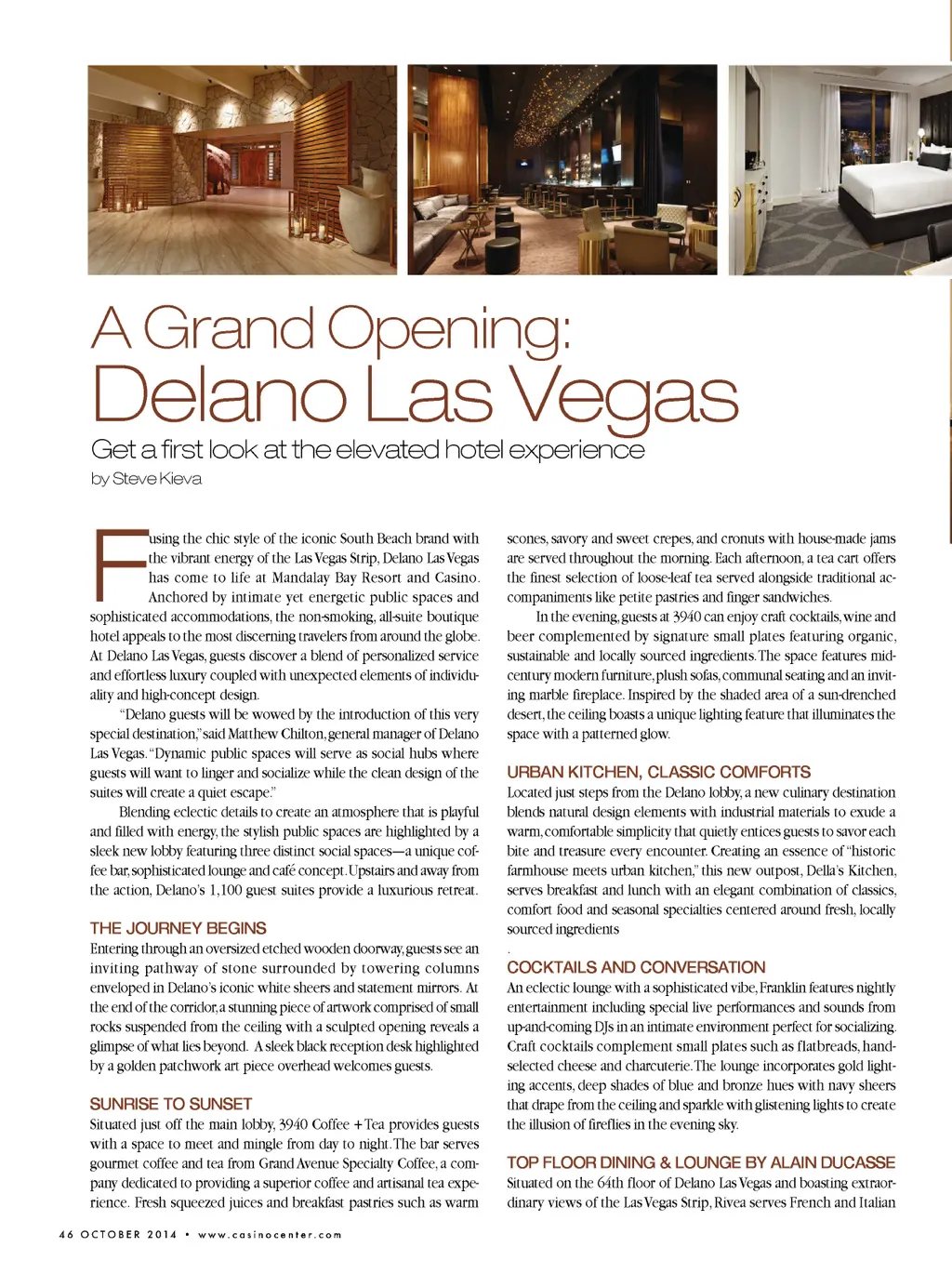 A Grand Opening:
Delano Las Vegas

Get a first look at the elevated hotel experience

by Steve Kieva

Fusing the chic style of the iconic South Beach brand with the vibrant energy of the Las Vegas Strip, Delano Las Vegas has come to life at Mandalay Bay Resort and Casino. Anchored by intimate yet energetic public spaces and sophisticated accommodations, the non-smoking, all-suite boutique hotel appeals to the most discerning travelers from around the globe. At Delano Las Vegas, guests discover a blend of personalized service and effortless luxury coupled with unexpected elements of individuality and high-concept design.

"Delano guests will be wowed by the introduction of this very special destination," said Matthew Chilton, general manager of Delano Las Vegas. "Dynamic public spaces will serve as social hubs where guests will want to linger and socialize while the clean design of the suites will create a quiet escape."

Blending eclectic details to create an atmosphere that is playful and filled with energy, the stylish public spaces are highlighted by a sleek new lobby featuring three distinct social spaces—a unique coffee bar, sophisticated lounge and café concept. Upstairs and away from the action, Delano's 1,100 guest suites provide a luxurious retreat.

THE JOURNEY BEGINS

Entering through an oversized etched wooden doorway, guests see an inviting pathway of stone surrounded by towering columns enveloped in Delano's iconic white sheers and statement mirrors. At the end of the corridor, a stunning piece of artwork comprised of small rocks suspended from the ceiling with a sculpted opening reveals a glimpse of what lies beyond. A sleek black reception desk highlighted by a golden patchwork art piece overhead welcomes guests.

SUNRISE TO SUNSET

Situated just off the main lobby, 3940 Coffee + Tea provides guests with a space to meet and mingle from day to night. The bar serves gourmet coffee and tea from Grand Avenue Specialty Coffee, a company dedicated to providing a superior coffee and artisanal tea experience. Fresh squeezed juices and breakfast pastries such as warm scones, savory and sweet crepes, and cronuts with house-made jams are served throughout the morning. Each afternoon, a tea cart offers the finest selection of loose-leaf tea served alongside traditional accompaniments like petite pastries and finger sandwiches.

In the evening, guests at 3940 can enjoy craft cocktails, wine and beer complemented by signature small plates featuring organic, sustainable and locally sourced ingredients. The space features mid-century modern furniture, plush sofas, communal seating and an inviting marble fireplace. Inspired by the shaded area of a sun-drenched desert, the ceiling boasts a unique lighting feature that illuminates the space with a patterned glow.

URBAN KITCHEN, CLASSIC COMFORTS

Located just steps from the Delano lobby, a new culinary destination blends natural design elements with industrial materials to exude a warm, comfortable simplicity that quietly entices guests to savor each bite and treasure every encounter. Creating an essence of "historic farmhouse meets urban kitchen," this new outpost, Della's Kitchen, serves breakfast and lunch with an elegant combination of classics, comfort food and seasonal specialties centered around fresh, locally sourced ingredients

.

COCKTAILS AND CONVERSATION

An eclectic lounge with a sophisticated vibe, Franklin features nightly entertainment including special live performances and sounds from up-and-coming DJs in an intimate environment perfect for socializing. Craft cocktails complement small plates such as flatbreads, hand-selected cheese and charcuterie. The lounge incorporates gold lighting accents, deep shades of blue and bronze hues with navy sheers that drape from the ceiling and sparkle with glistening lights to create the illusion of fireflies in the evening sky.

TOP FLOOR DINING & LOUNGE BY ALAIN DUCASSE

Situated on the 64th floor of Delano Las Vegas and boasting extraordinary views of the Las Vegas Strip, Rivea serves French and Italian

46 OCTOBER 2014 • www.casinocenter.com